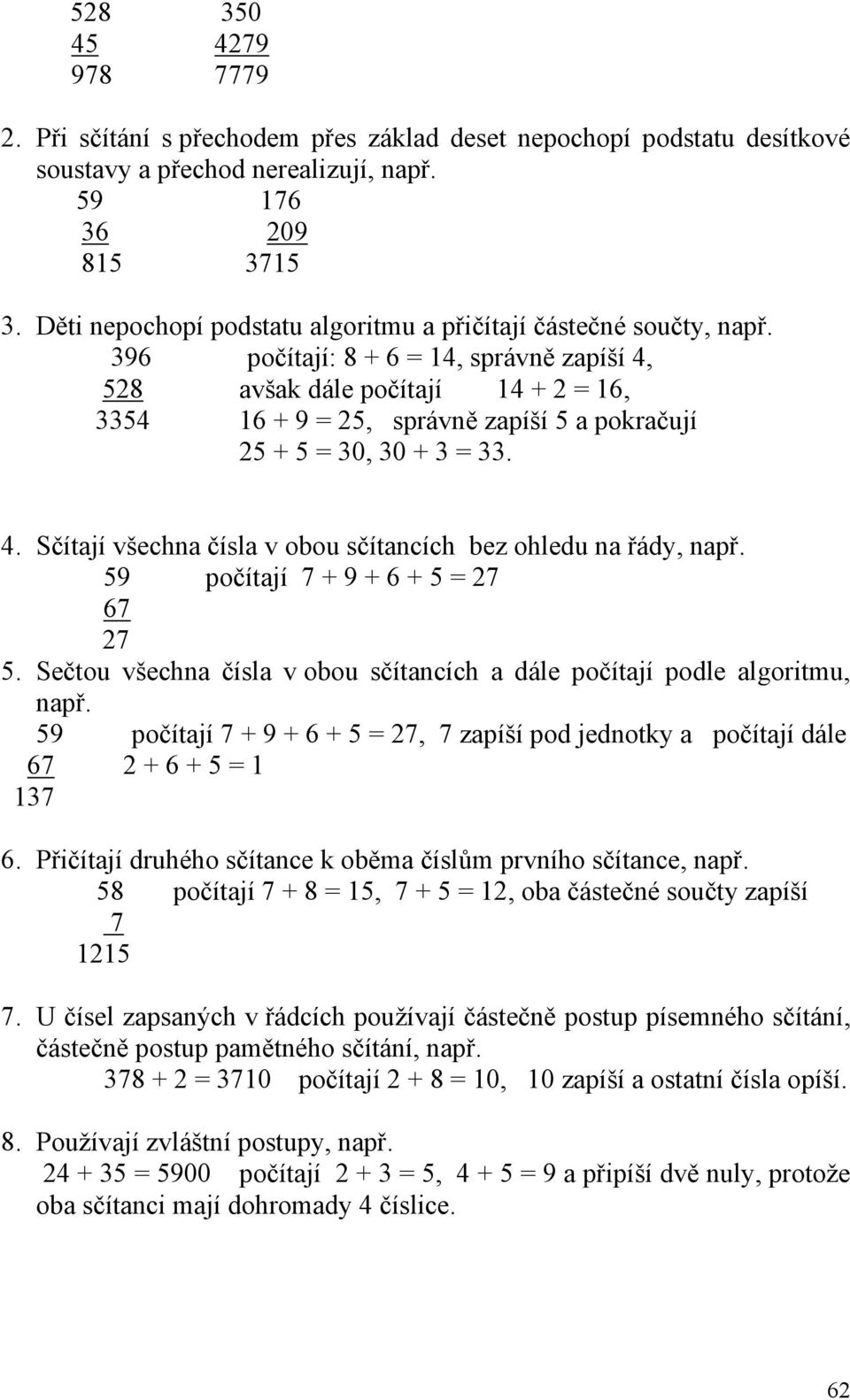 528 350
45 4279
978 7779

2. Při sčítání s přechodem přes základ deset nepochopí podstatu desítkové soustavy a přechod nerealizují, např.
59 176
36 209
815 3715

3. Děti nepochopí podstatu algoritmu a přičítají částečné součty, např.
396 počítají: 8 + 6 = 14, správně zapíší 4,
528 avšak dále počítají 14 + 2 = 16,
3354 16 + 9 = 25, správně zapíší 5 a pokračují
25 + 5 = 30, 30 + 3 = 33.

4. Sčítají všechna čísla v obou sčítancích bez ohledu na řády, např.
59 počítají 7 + 9 + 6 + 5 = 27
67
27
5. Sečtou všechna čísla v obou sčítancích a dále počítají podle algoritmu, např.
59 počítají 7 + 9 + 6 + 5 = 27, 7 zapíší pod jednotky a počítají dále
67 2 + 6 + 5 = 1
137

6. Přičítají druhého sčítance k oběma číslům prvního sčítance, např.
58 počítají 7 + 8 = 15, 7 + 5 = 12, oba částečné součty zapíší
7
1215

7. U čísel zapsaných v řádcích používají částečně postup písemného sčítání, částečně postup pamětného sčítání, např.
378 + 2 = 3710 počítají 2 + 8 = 10, 10 zapíší a ostatní čísla opíší.

8. Používají zvláštní postupy, např.
24 + 35 = 5900 počítají 2 + 3 = 5, 4 + 5 = 9 a připíší dvě nuly, protože oba sčítanci mají dohromady 4 číslice.

62